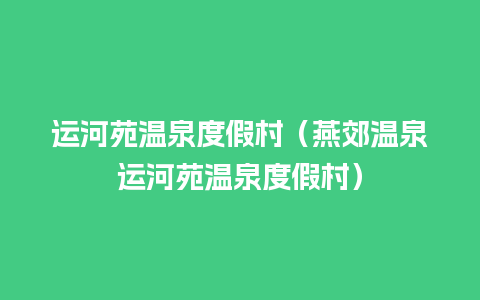 运河苑温泉度假村（燕郊温泉运河苑温泉度假村）